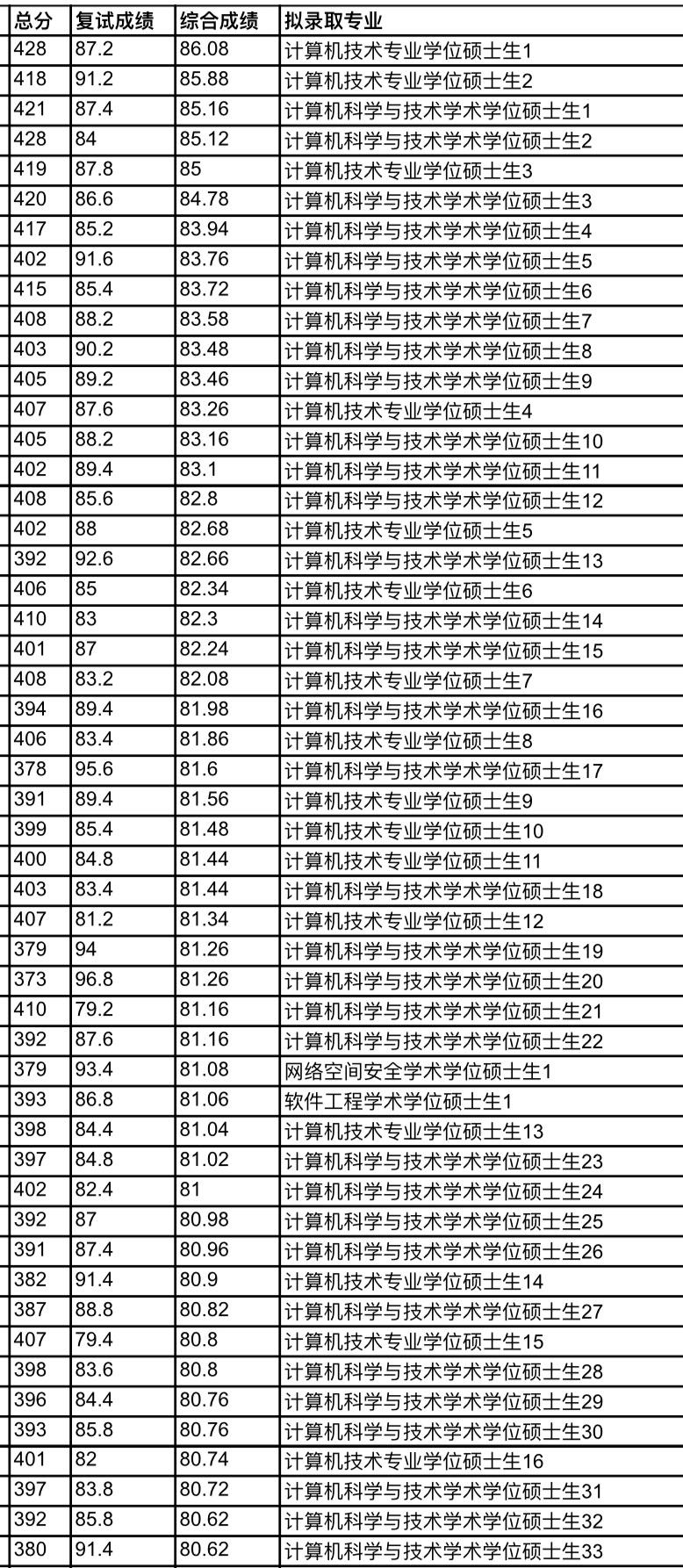 | 总分 | 复试成绩 | 综合成绩 | 拟录取专业 |
|---|---|---|---|
| 428 | 87.2 | 86.08 | 计算机技术专业学位硕士生1 |
| 418 | 91.2 | 85.88 | 计算机技术专业学位硕士生2 |
| 421 | 87.4 | 85.16 | 计算机科学与技术学术学位硕士生1 |
| 428 | 84 | 85.12 | 计算机科学与技术学术学位硕士生2 |
| 419 | 87.8 | 85 | 计算机技术专业学位硕士生3 |
| 420 | 86.6 | 84.78 | 计算机科学与技术学术学位硕士生3 |
| 417 | 85.2 | 83.94 | 计算机科学与技术学术学位硕士生4 |
| 402 | 91.6 | 83.76 | 计算机科学与技术学术学位硕士生5 |
| 415 | 85.4 | 83.72 | 计算机科学与技术学术学位硕士生6 |
| 408 | 88.2 | 83.58 | 计算机科学与技术学术学位硕士生7 |
| 403 | 90.2 | 83.48 | 计算机科学与技术学术学位硕士生8 |
| 405 | 89.2 | 83.46 | 计算机科学与技术学术学位硕士生9 |
| 407 | 87.6 | 83.26 | 计算机技术专业学位硕士生4 |
| 405 | 88.2 | 83.16 | 计算机科学与技术学术学位硕士生10 |
| 402 | 89.4 | 83.1 | 计算机科学与技术学术学位硕士生11 |
| 408 | 85.6 | 82.8 | 计算机科学与技术学术学位硕士生12 |
| 402 | 88 | 82.68 | 计算机技术专业学位硕士生5 |
| 392 | 92.6 | 82.66 | 计算机科学与技术学术学位硕士生13 |
| 406 | 85 | 82.34 | 计算机技术专业学位硕士生6 |
| 410 | 83 | 82.3 | 计算机科学与技术学术学位硕士生14 |
| 401 | 87 | 82.24 | 计算机科学与技术学术学位硕士生15 |
| 408 | 83.2 | 82.08 | 计算机技术专业学位硕士生7 |
| 394 | 89.4 | 81.98 | 计算机科学与技术学术学位硕士生16 |
| 406 | 83.4 | 81.86 | 计算机技术专业学位硕士生8 |
| 378 | 95.6 | 81.6 | 计算机科学与技术学术学位硕士生17 |
| 391 | 89.4 | 81.56 | 计算机技术专业学位硕士生9 |
| 399 | 85.4 | 81.48 | 计算机技术专业学位硕士生10 |
| 400 | 84.8 | 81.44 | 计算机技术专业学位硕士生11 |
| 403 | 83.4 | 81.44 | 计算机科学与技术学术学位硕士生18 |
| 407 | 81.2 | 81.34 | 计算机技术专业学位硕士生12 |
| 379 | 94 | 81.26 | 计算机科学与技术学术学位硕士生19 |
| 373 | 96.8 | 81.26 | 计算机科学与技术学术学位硕士生20 |
| 410 | 79.2 | 81.16 | 计算机科学与技术学术学位硕士生21 |
| 392 | 87.6 | 81.16 | 计算机科学与技术学术学位硕士生22 |
| 379 | 93.4 | 81.08 | 网络空间安全学术学位硕士生1 |
| 393 | 86.8 | 81.06 | 软件工程学术学位硕士生1 |
| 398 | 84.4 | 81.04 | 计算机技术专业学位硕士生13 |
| 397 | 84.8 | 81.02 | 计算机科学与技术学术学位硕士生23 |
| 402 | 82.4 | 81 | 计算机科学与技术学术学位硕士生24 |
| 392 | 87 | 80.98 | 计算机科学与技术学术学位硕士生25 |
| 391 | 87.4 | 80.96 | 计算机科学与技术学术学位硕士生26 |
| 382 | 91.4 | 80.9 | 计算机技术专业学位硕士生14 |
| 387 | 88.8 | 80.82 | 计算机科学与技术学术学位硕士生27 |
| 407 | 79.4 | 80.8 | 计算机技术专业学位硕士生15 |
| 398 | 83.6 | 80.8 | 计算机科学与技术学术学位硕士生28 |
| 396 | 84.4 | 80.76 | 计算机科学与技术学术学位硕士生29 |
| 393 | 85.8 | 80.76 | 计算机科学与技术学术学位硕士生30 |
| 401 | 82 | 80.74 | 计算机技术专业学位硕士生16 |
| 397 | 83.8 | 80.72 | 计算机科学与技术学术学位硕士生31 |
| 392 | 85.8 | 80.62 | 计算机科学与技术学术学位硕士生32 |
| 380 | 91.4 | 80.62 | 计算机科学与技术学术学位硕士生33 |